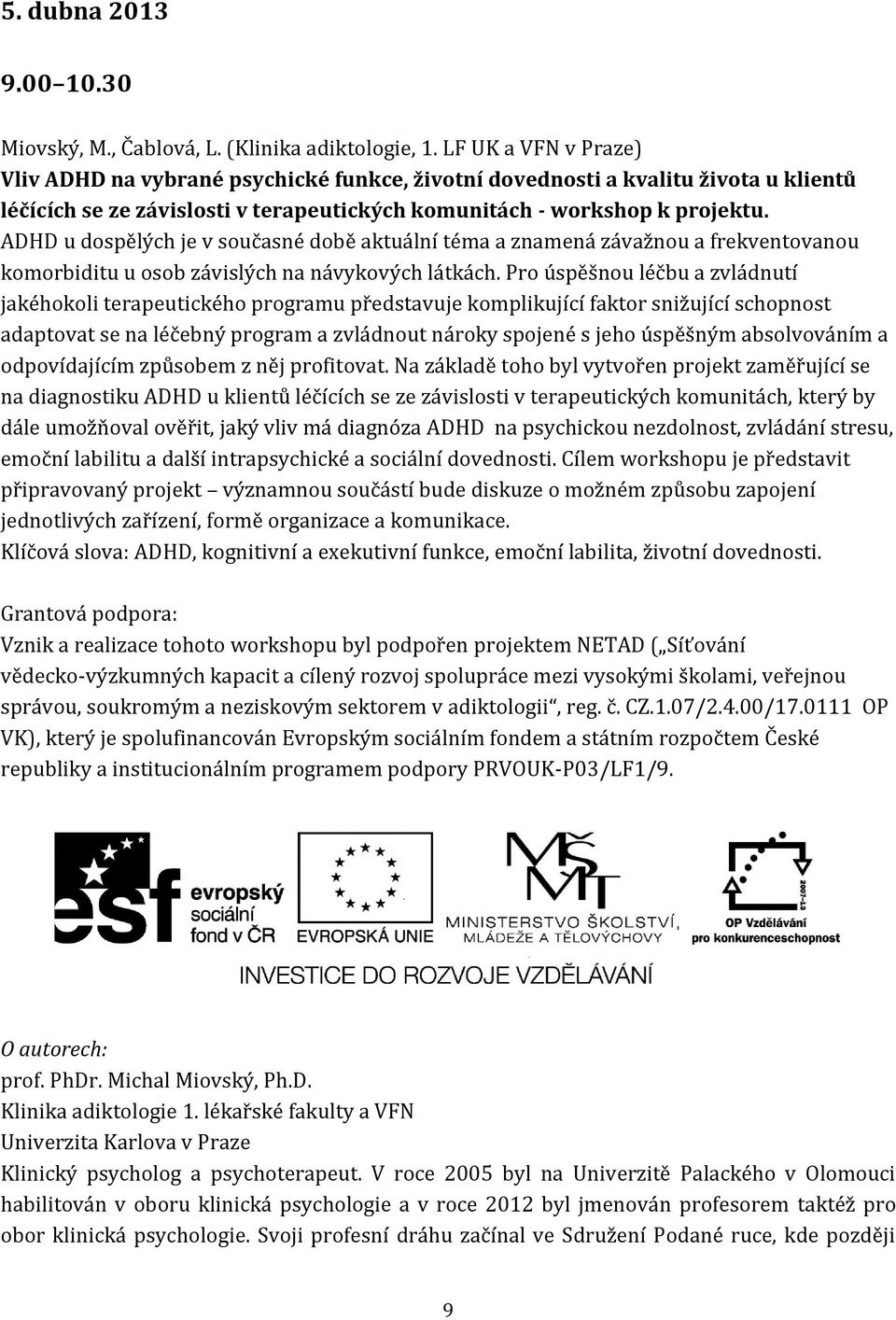 5. dubna 2013

9.00–10.30

Miovský, M., Čablová, L. (Klinika adiktologie, 1. LF UK a VFN v Praze)
Vliv ADHD na vybrané psychické funkce, životní dovednosti a kvalitu života u klientů léčících se ze závislosti v terapeutických komunitách - workshop k projektu.
ADHD u dospělých je v současné době aktuální téma a znamená závažnou a frekventovanou komorbiditu u osob závislých na návykových látkách. Pro úspěšnou léčbu a zvládnutí jakéhokoli terapeutického programu představuje komplikující faktor snižující schopnost adaptovat se na léčebný program a zvládnout nároky spojené s jeho úspěšným absolvováním a odpovídajícím způsobem z něj profitovat. Na základě toho byl vytvořen projekt zaměřující se na diagnostiku ADHD u klientů léčících se ze závislosti v terapeutických komunitách, který by dále umožňoval ověřit, jaký vliv má diagnóza ADHD na psychickou nezdolnost, zvládání stresu, emoční labilitu a další intrapsychické a sociální dovednosti. Cílem workshopu je představit připravovaný projekt – významnou součástí bude diskuze o možném způsobu zapojení jednotlivých zařízení, formě organizace a komunikace.
Klíčová slova: ADHD, kognitivní a exekutivní funkce, emoční labilita, životní dovednosti.

Grantová podpora:
Vznik a realizace tohoto workshopu byl podpořen projektem NETAD („Síťování vědecko-výzkumných kapacit a cílený rozvoj spolupráce mezi vysokými školami, veřejnou správou, soukromým a neziskovým sektorem v adiktologii“, reg. č. CZ.1.07/2.4.00/17.0111 OP VK), který je spolufinancován Evropským sociálním fondem a státním rozpočtem České republiky a institucionálním programem podpory PRVOUK-P03/LF1/9.

esf evropský sociální fond v ČR
EVROPSKÁ UNIE
MINISTERSTVO ŠKOLSTVÍ, MLÁDEŽE A TĚLOVÝCHOVY
2007-13
OP Vzdělávání pro konkurenceschopnost
INVESTICE DO ROZVOJE VZDĚLÁVÁNÍ

O autorech:
prof. PhDr. Michal Miovský, Ph.D.
Klinika adiktologie 1. lékařské fakulty a VFN
Univerzita Karlova v Praze
Klinický psycholog a psychoterapeut. V roce 2005 byl na Univerzitě Palackého v Olomouci habilitován v oboru klinická psychologie a v roce 2012 byl jmenován profesorem taktéž pro obor klinická psychologie. Svoji profesní dráhu začínal ve Sdružení Podané ruce, kde později

9